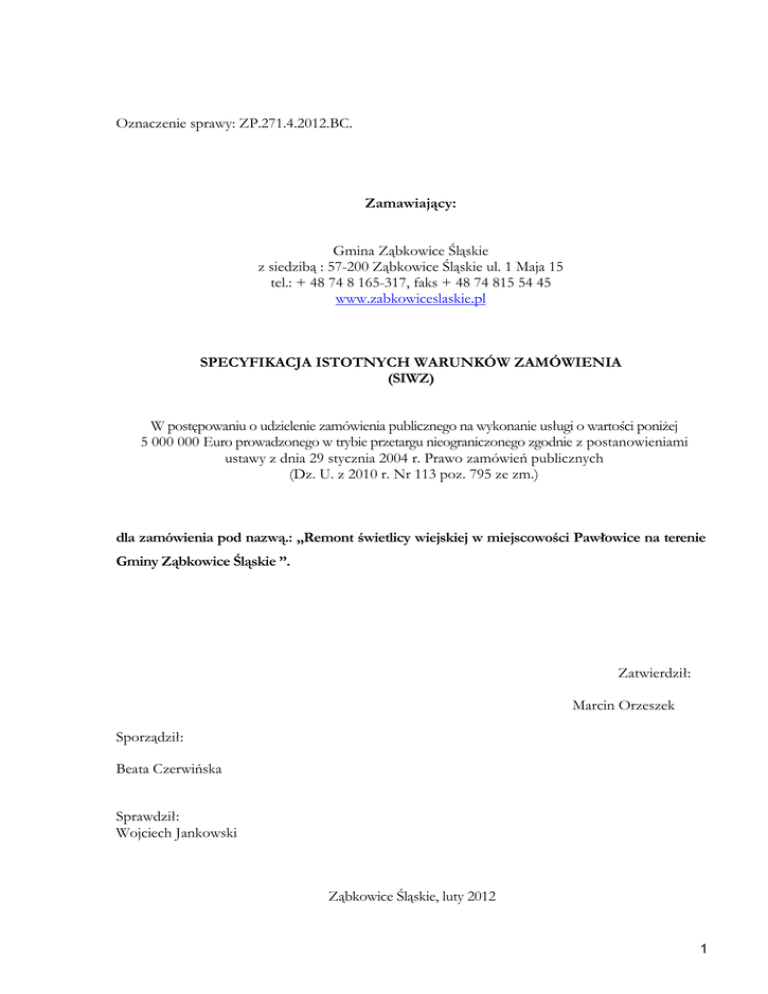 Oznaczenie sprawy: ZP.271.4.2012.BC.

Zamawiający:

Gmina Ząbkowice Śląskie
z siedzibą : 57-200 Ząbkowice Śląskie ul. 1 Maja 15
tel.: + 48 74 8 165-317, faks + 48 74 815 54 45
www.zabkowiceslaskie.pl

SPECYFIKACJA ISTOTNYCH WARUNKÓW ZAMÓWIENIA
(SIWZ)

W postępowaniu o udzielenie zamówienia publicznego na wykonanie usługi o wartości poniżej 5 000 000 Euro prowadzonego w trybie przetargu nieograniczonego zgodnie z postanowieniami ustawy z dnia 29 stycznia 2004 r. Prawo zamówień publicznych
(Dz. U. z 2010 r. Nr 113 poz. 795 ze zm.)

dla zamówienia pod nazwą.: „Remont świetlicy wiejskiej w miejscowości Pawłowice na terenie Gminy Ząbkowice Śląskie ”.

Zatwierdził:

Marcin Orzeszek

Sporządził:

Beata Czerwińska

Sprawdził:
Wojciech Jankowski

Ząbkowice Śląskie, luty 2012

1